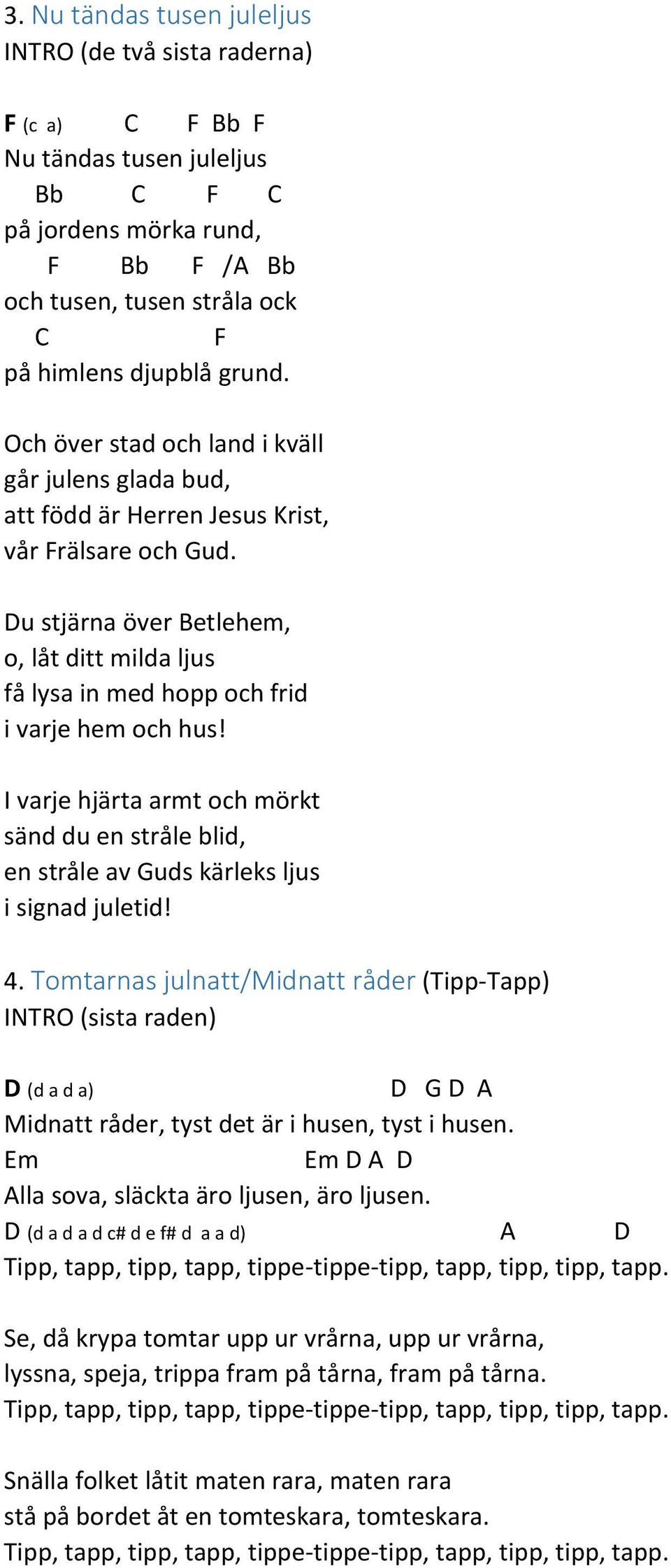 3. Nu tändas tusen juleljus
INTRO (de två sista raderna)

F (c a) C F Bb F
Nu tändas tusen juleljus
Bb C F C
på jordens mörka rund,
F Bb F /A Bb
och tusen, tusen stråla ock
C F
på himlens djupblå grund.

Och över stad och land i kväll
går julens glada bud,
att född är Herren Jesus Krist,
vår Frälsare och Gud.

Du stjärna över Betlehem,
o, låt ditt milda ljus
få lysa in med hopp och frid
i varje hem och hus!

I varje hjärta armt och mörkt
sänd du en stråle blid,
en stråle av Guds kärleks ljus
i signad juletid!

4. Tomtarnas julnatt/Midnatt råder (Tipp-Tapp)
INTRO (sista raden)

D (d a d a) D G D A
Midnatt råder, tyst det är i husen, tyst i husen.
Em Em D A D
Alla sova, släckta äro ljusen, äro ljusen.
D (d a d a d c# d e f# d a a d) A D
Tipp, tapp, tipp, tapp, tippe-tippe-tipp, tapp, tipp, tipp, tapp.

Se, då krypa tomtar upp ur vrårna, upp ur vrårna,
lyssna, speja, trippa fram på tårna, fram på tårna.
Tipp, tapp, tipp, tapp, tippe-tippe-tipp, tapp, tipp, tipp, tapp.

Snälla folket låtit maten rara, maten rara
stå på bordet åt en tomteskara, tomteskara.
Tipp, tapp, tipp, tapp, tippe-tippe-tipp, tapp, tipp, tipp, tapp.